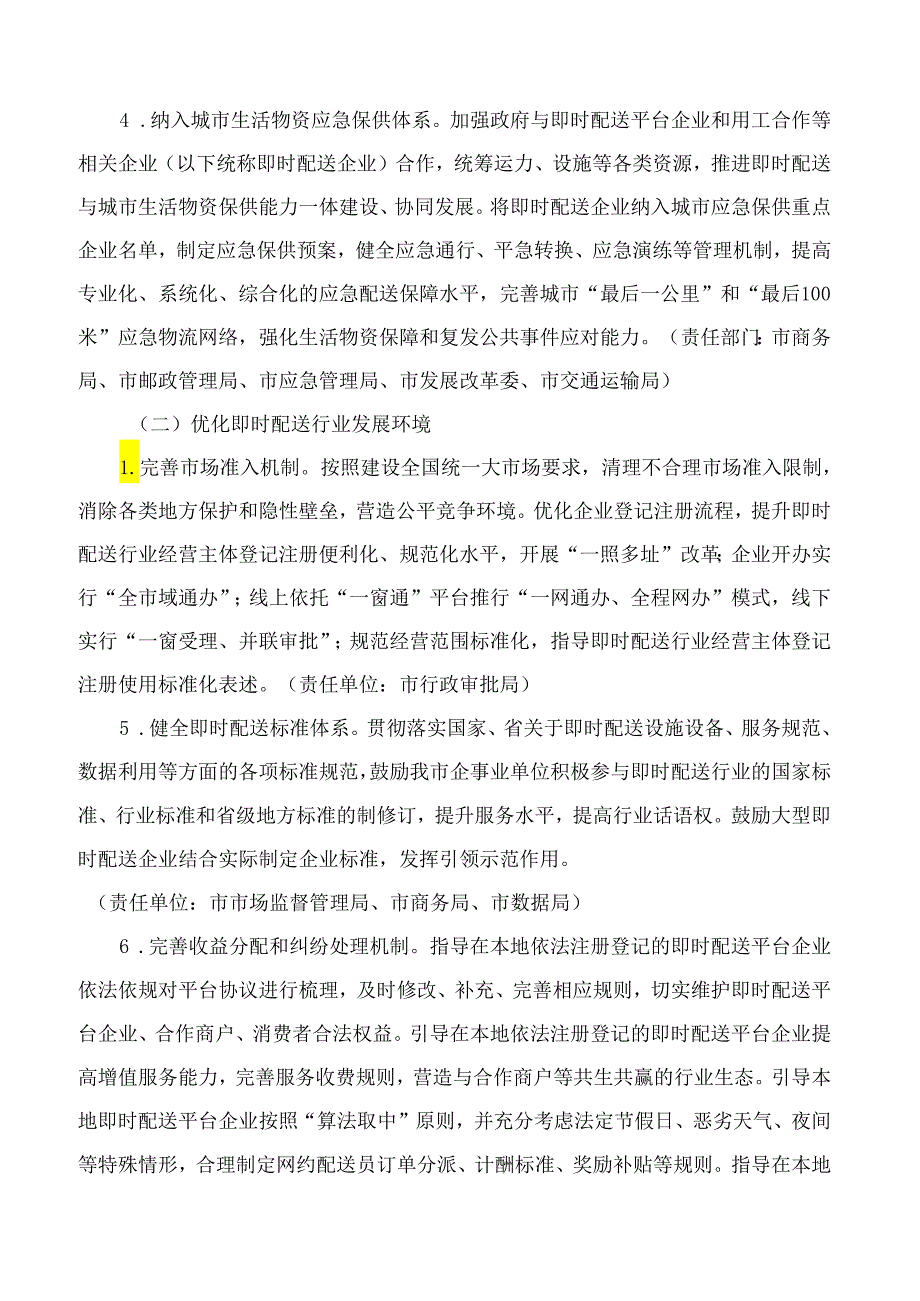 4．纳入城市生活物资应急保供体系。加强政府与即时配送平台企业和用工合作等相关企业（以下统称即时配送企业）合作，统筹运力、设施等各类资源，推进即时配送与城市生活物资保供能力一体建设、协同发展。将即时配送企业纳入城市应急保供重点企业名单，制定应急保供预案，健全应急通行、平急转换、应急演练等管理机制，提高专业化、系统化、综合化的应急配送保障水平，完善城市“最后一公里”和“最后100米”应急物流网络，强化生活物资保障和复发公共事件应对能力。（责任部门：市商务局、市邮政管理局、市应急管理局、市发展改革委、市交通运输局）

（二）优化即时配送行业发展环境

1.完善市场准入机制。按照建设全国统一大市场要求，清理不合理市场准入限制，消除各类地方保护和隐性壁垒，营造公平竞争环境。优化企业登记注册流程，提升即时配送行业经营主体登记注册便利化、规范化水平，开展“一照多址”改革；企业开办实行“全市域通办”；线上依托“一窗通”平台推行“一网通办、全程网办”模式，线下实行“一窗受理、并联审批”；规范经营范围标准化，指导即时配送行业经营主体登记注册使用标准化表述。（责任单位：市行政审批局）

5．健全即时配送标准体系。贯彻落实国家、省关于即时配送设施设备、服务规范、数据利用等方面的各项标准规范，鼓励我市企事业单位积极参与即时配送行业的国家标准、行业标准和省级地方标准的制修订，提升服务水平，提高行业话语权。鼓励大型即时配送企业结合实际制定企业标准，发挥引领示范作用。

（责任单位：市市场监督管理局、市商务局、市数据局）

6．完善收益分配和纠纷处理机制。指导在本地依法注册登记的即时配送平台企业依法依规对平台协议进行梳理，及时修改、补充、完善相应规则，切实维护即时配送平台企业、合作商户、消费者合法权益。引导在本地依法注册登记的即时配送平台企业提高增值服务能力，完善服务收费规则，营造与合作商户等共生共赢的行业生态。引导本地即时配送平台企业按照“算法取中”原则，并充分考虑法定节假日、恶劣天气、夜间等特殊情形，合理制定网约配送员订单分派、计酬标准、奖励补贴等规则。指导在本地